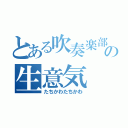 とある吹奏楽部の生意気
たちかわたちかわ